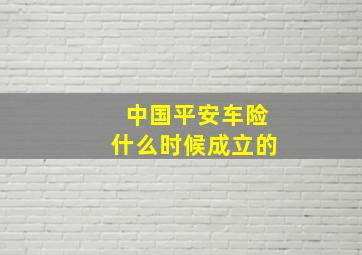 中国平安车险
什么时候成立的